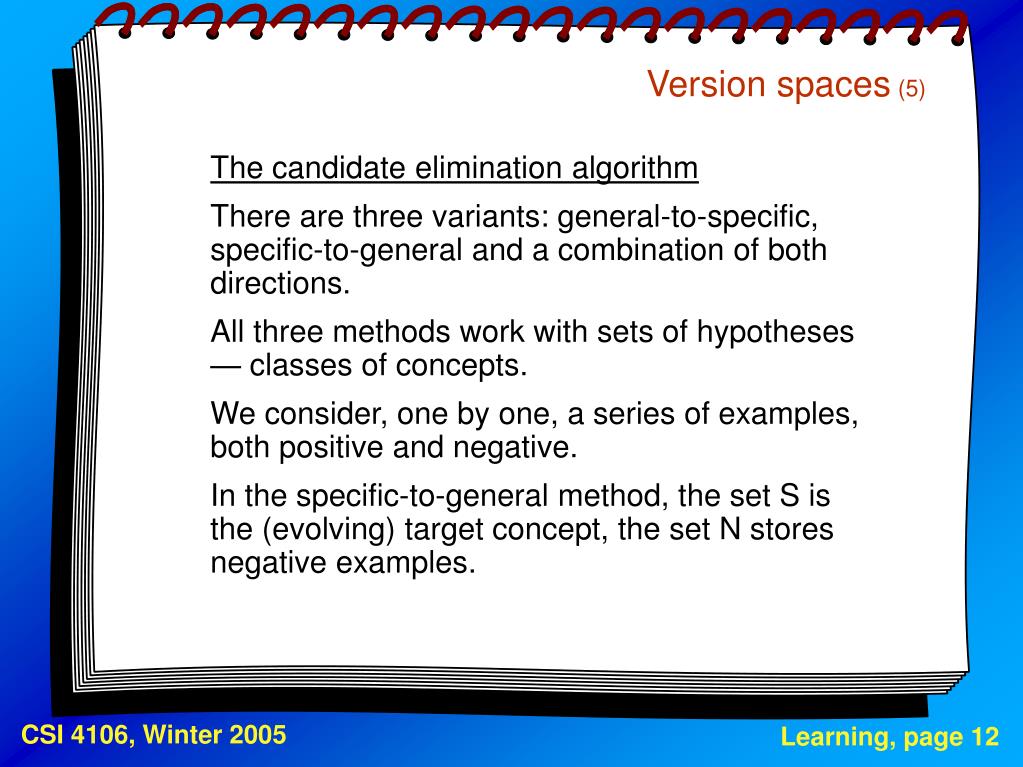 Version spaces (5)

The candidate elimination algorithm

There are three variants: general-to-specific, specific-to-general and a combination of both directions.

All three methods work with sets of hypotheses — classes of concepts.

We consider, one by one, a series of examples, both positive and negative.

In the specific-to-general method, the set S is the (evolving) target concept, the set N stores negative examples.

CSI 4106, Winter 2005

Learning, page 12